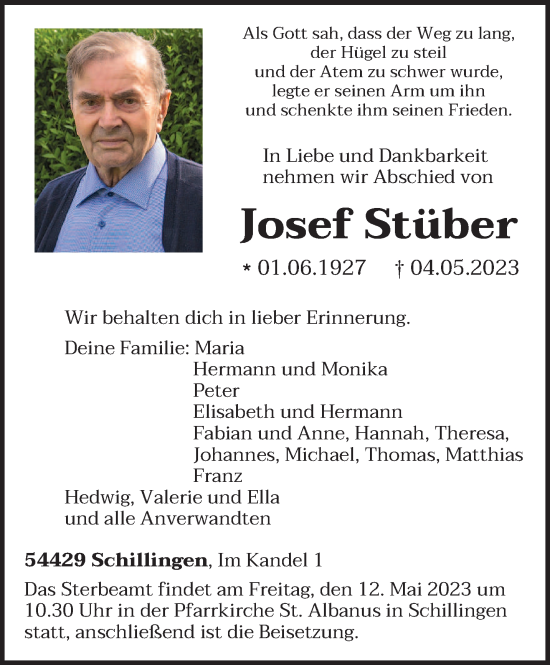 Als Gott sah, dass der Weg zu lang,
der Hügel zu steil
und der Atem zu schwer wurde,
legte er seinen Arm um ihn
und schenkte ihm seinen Frieden.

In Liebe und Dankbarkeit
nehmen wir Abschied von

Josef Stüber

* 01.06.1927 † 04.05.2023

Wir behalten dich in lieber Erinnerung.

Deine Familie: Maria
Hermann und Monika
Peter
Elisabeth und Hermann
Fabian und Anne, Hannah, Theresa,
Johannes, Michael, Thomas, Matthias
Franz
Hedwig, Valerie und Ella
und alle Anverwandten

54429 Schillingen, Im Kandel 1

Das Sterbeamt findet am Freitag, den 12. Mai 2023 um 10.30 Uhr in der Pfarrkirche St. Albanus in Schillingen statt, anschließend ist die Beisetzung.